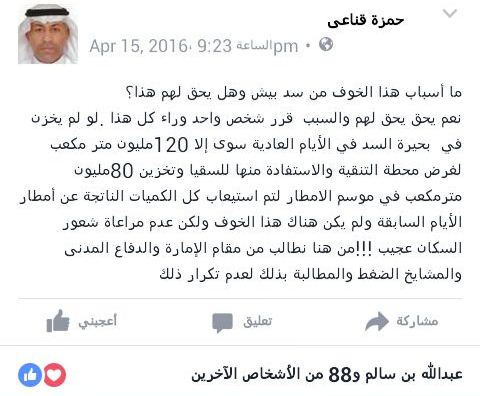 حمزة قناعى
Apr 15, 2016، 9:23 الساعة pm •

ما أسباب هذا الخوف من سد بيش وهل يحق لهم هذا؟
نعم يحق يحق لهم والسبب قرر شخص واحد وراء كل هذا .لو لم يخزن في بحيرة السد في الأيام العادية سوى إلا 120مليون متر مكعب لغرض محطة التنقية والاستفادة منها للسقيا وتخزين 80مليون مترمكعب في موسم الامطار لتم استيعاب كل الكميات الناتجة عن أمطار الأيام السابقة ولم يكن هناك هذا الخوف ولكن عدم مراعاة شعور السكان عجيب !!!من هنا نطالب من مقام الإمارة والدفاع المدنى والمشايخ الضغط والمطالبة بذلك لعدم تكرار ذلك

أعجبني تعليق مشاركة

عبدالله بن سالم و88 من الأشخاص الآخرين